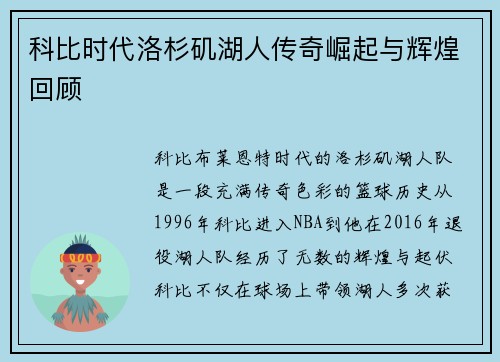 科比时代洛杉矶湖人传奇崛起与辉煌回顾

科比布莱恩特时代的洛杉矶湖人队是一段充满传奇色彩的篮球历史从1996年科比进入NBA到他在2016年退役湖人队经历了无数的辉煌与起伏科比不仅在球场上带领湖人多次获